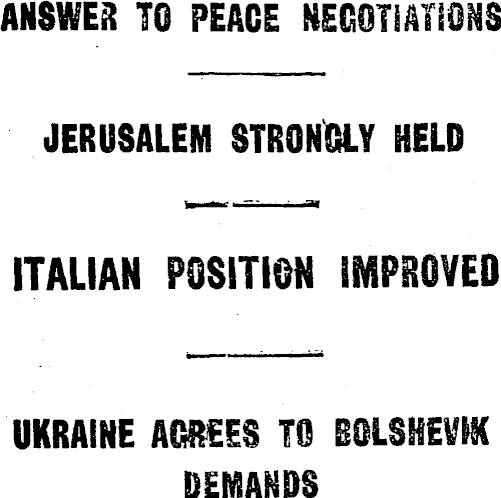 ANSWER TO PEACE NEGOTIATIONS

JERUSALEM STRONGLY HELD

ITALIAN POSITION IMPROVED

UKRAINE AGREES TO BOLSHEVIK DEMANDS